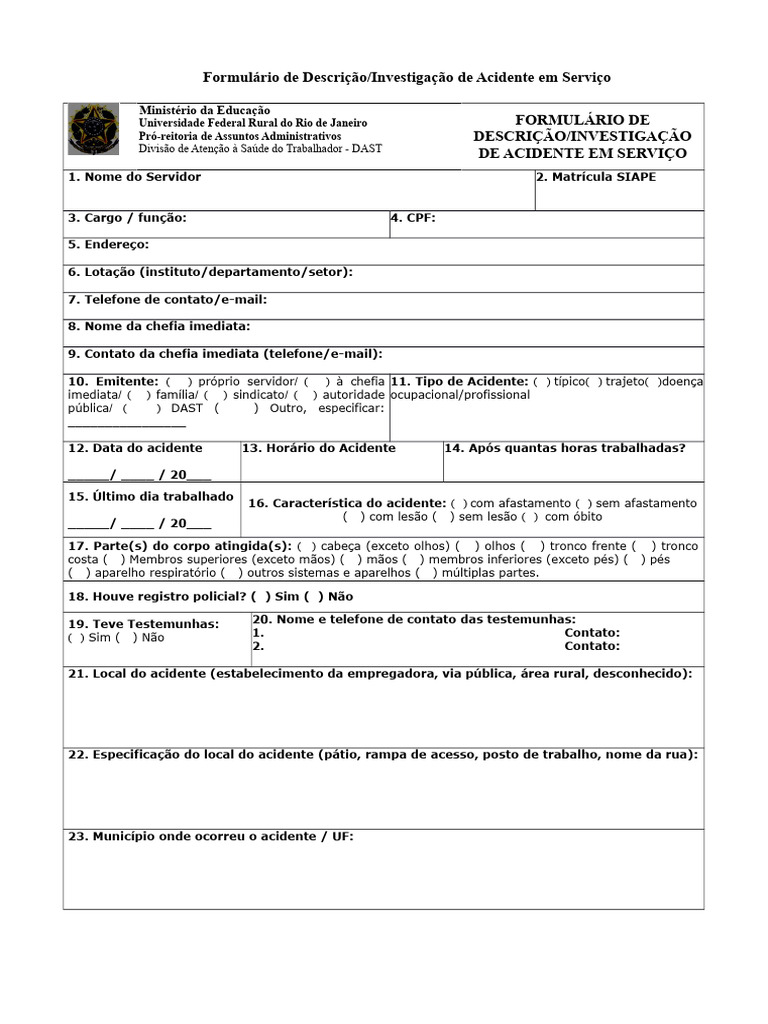 Formulário de Descrição/Investigação de Acidente em Serviço

Ministério da Educação
Universidade Federal Rural do Rio de Janeiro
Pró-reitoria de Assuntos Administrativos
Divisão de Atenção à Saúde do Trabalhador - DAST

FORMULÁRIO DE DESCRIÇÃO/INVESTIGAÇÃO DE ACIDENTE EM SERVIÇO

1. Nome do Servidor

2. Matrícula SIAPE

3. Cargo / função:

4. CPF:

5. Endereço:

6. Lotação (instituto/departamento/setor):

7. Telefone de contato/e-mail:

8. Nome da chefia imediata:

9. Contato da chefia imediata (telefone/e-mail):

10. Emitente: ( ) próprio servidor/ ( ) à chefia imediata/ ( ) família/ ( ) sindicato/ ( ) autoridade pública/ ( ) DAST ( ) Outro, especificar: ________________

11. Tipo de Acidente: ( ) típico( ) trajeto( )doença ocupacional/profissional

12. Data do acidente
______/ _____ / 20____

13. Horário do Acidente

14. Após quantas horas trabalhadas?

15. Último dia trabalhado
______/ _____ / 20____

16. Característica do acidente: ( ) com afastamento ( ) sem afastamento ( ) com lesão ( ) sem lesão ( ) com óbito

17. Parte(s) do corpo atingida(s): ( ) cabeça (exceto olhos) ( ) olhos ( ) tronco frente ( ) tronco costa ( ) Membros superiores (exceto mãos) ( ) mãos ( ) membros inferiores (exceto pés) ( ) pés ( ) aparelho respiratório ( ) outros sistemas e aparelhos ( ) múltiplas partes.

18. Houve registro policial? ( ) Sim ( ) Não

19. Teve Testemunhas:
( ) Sim ( ) Não

20. Nome e telefone de contato das testemunhas:
1. Contato:
2. Contato:

21. Local do acidente (estabelecimento da empregadora, via pública, área rural, desconhecido):

22. Especificação do local do acidente (pátio, rampa de acesso, posto de trabalho, nome da rua):

23. Município onde ocorreu o acidente / UF: